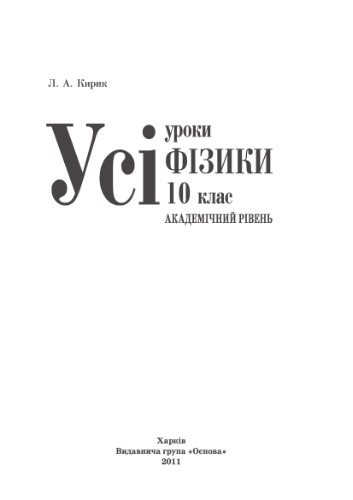 Л. А. Кирик

Усі
уроки
ФІЗИКИ
10 клас
АКАДЕМІЧНИЙ РІВЕНЬ

Харків
Видавнича група «Основа»
2011